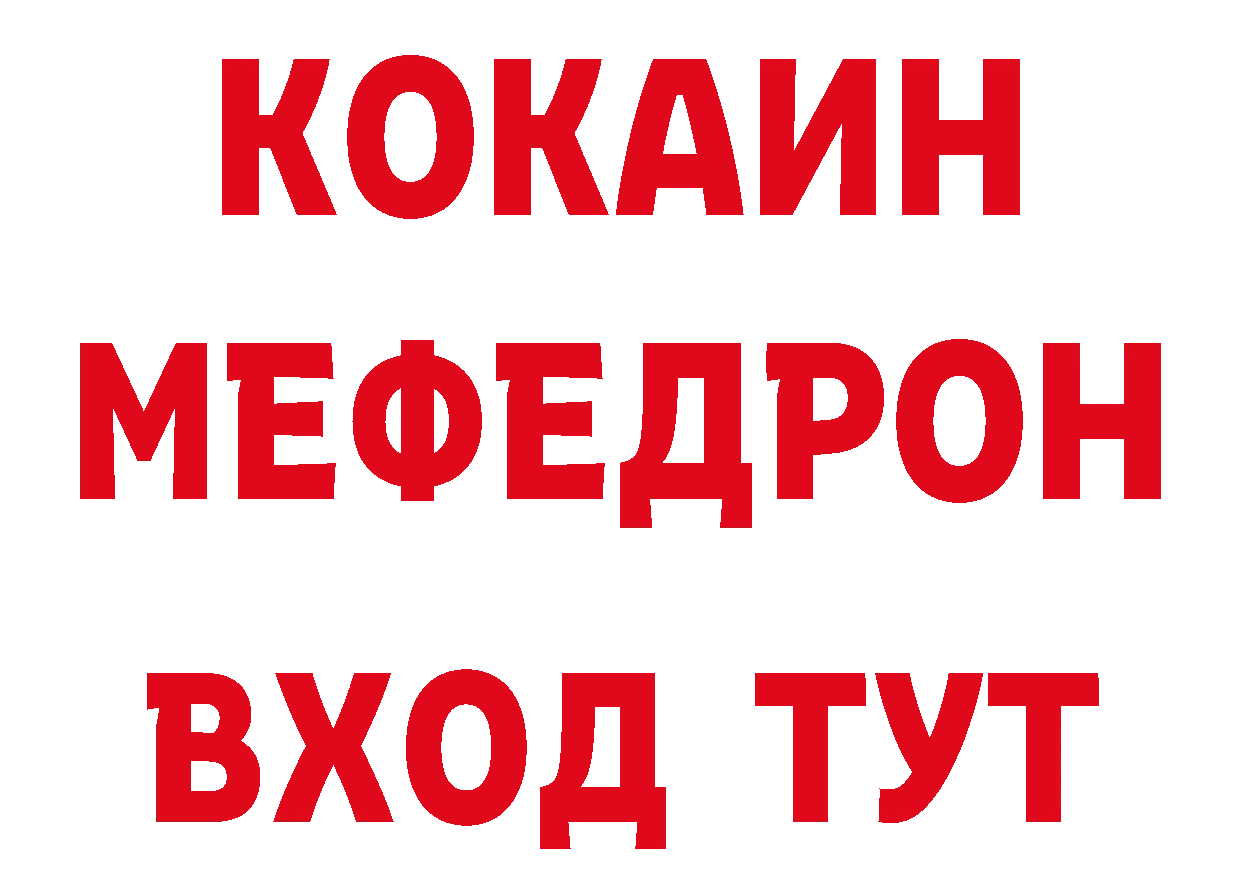 КОКАИН
МЕФЕДРОН
ВХОД ТУТ